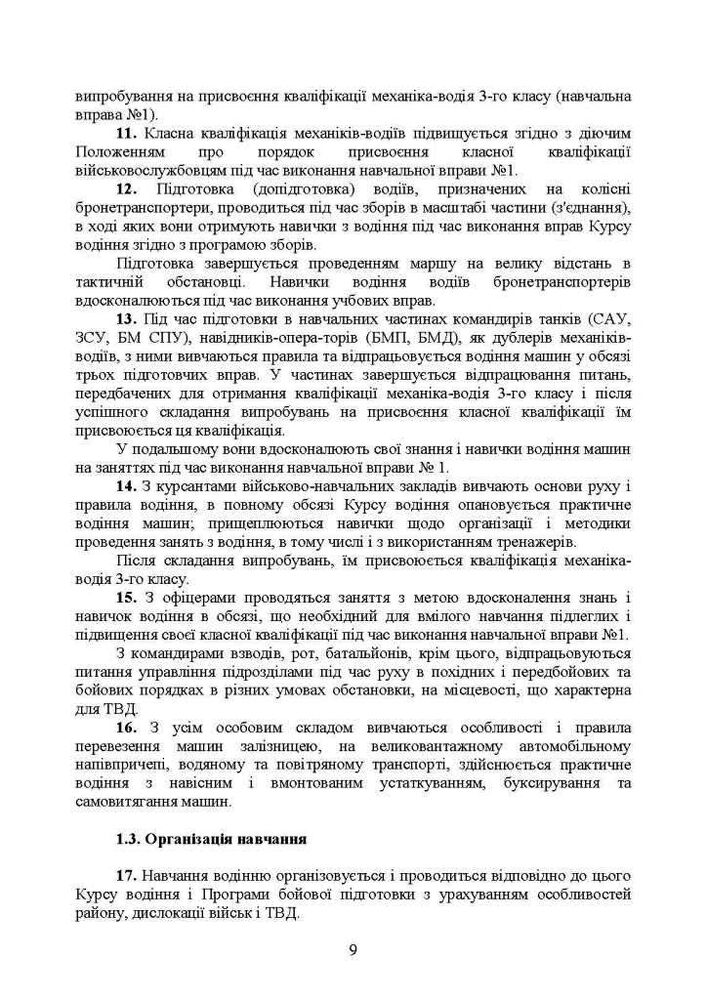 випробування на присвоєння кваліфікації механіка-водія 3-го класу (навчальна вправа №1).

**11.** Класна кваліфікація механіків-водіїв підвищується згідно з діючим Положенням про порядок присвоєння класної кваліфікації військовослужбовцям під час виконання навчальної вправи №1.

**12.** Підготовка (допідготовка) водіїв, призначених на колісні бронетранспортери, проводиться під час зборів в масштабі частини (з'єднання), в ході яких вони отримують навички з водіння під час виконання вправ Курсу водіння згідно з програмою зборів.

Підготовка завершується проведенням маршу на велику відстань в тактичній обстановці. Навички водіння водіїв бронетранспортерів вдосконалюються під час виконання учбових вправ.

**13.** Під час підготовки в навчальних частинах командирів танків (САУ, ЗСУ, БМ СПУ), навідників-опера-торів (БМП, БМД), як дублерів механіків-водіїв, з ними вивчаються правила та відпрацьовується водіння машин у обсязі трьох підготовчих вправ. У частинах завершується відпрацювання питань, передбачених для отримання кваліфікації механіка-водія 3-го класу і після успішного складання випробувань на присвоєння класної кваліфікації їм присвоюється ця кваліфікація.

У подальшому вони вдосконалюють свої знання і навички водіння машин на заняттях під час виконання навчальної вправи № 1.

**14.** З курсантами військово-навчальних закладів вивчають основи руху і правила водіння, в повному обсязі Курсу водіння опановується практичне водіння машин; прищеплюються навички щодо організації і методики проведення занять з водіння, в тому числі і з використанням тренажерів.

Після складання випробувань, їм присвоюється кваліфікація механіка-водія 3-го класу.

**15.** З офіцерами проводяться заняття з метою вдосконалення знань і навичок водіння в обсязі, що необхідний для вмілого навчання підлеглих і підвищення своєї класної кваліфікації під час виконання навчальної вправи №1.

З командирами взводів, рот, батальйонів, крім цього, відпрацьовуються питання управління підрозділами під час руху в похідних і передбойових та бойових порядках в різних умовах обстановки, на місцевості, що характерна для ТВД.

**16.** З усім особовим складом вивчаються особливості і правила перевезення машин залізницею, на великовантажному автомобільному напівпричепі, водяному та повітряному транспорті, здійснюється практичне водіння з навісним і вмонтованим устаткуванням, буксирування та самовитягання машин.

**1.3. Організація навчання**

**17.** Навчання водінню організовується і проводиться відповідно до цього Курсу водіння і Програми бойової підготовки з урахуванням особливостей району, дислокації військ і ТВД.

9